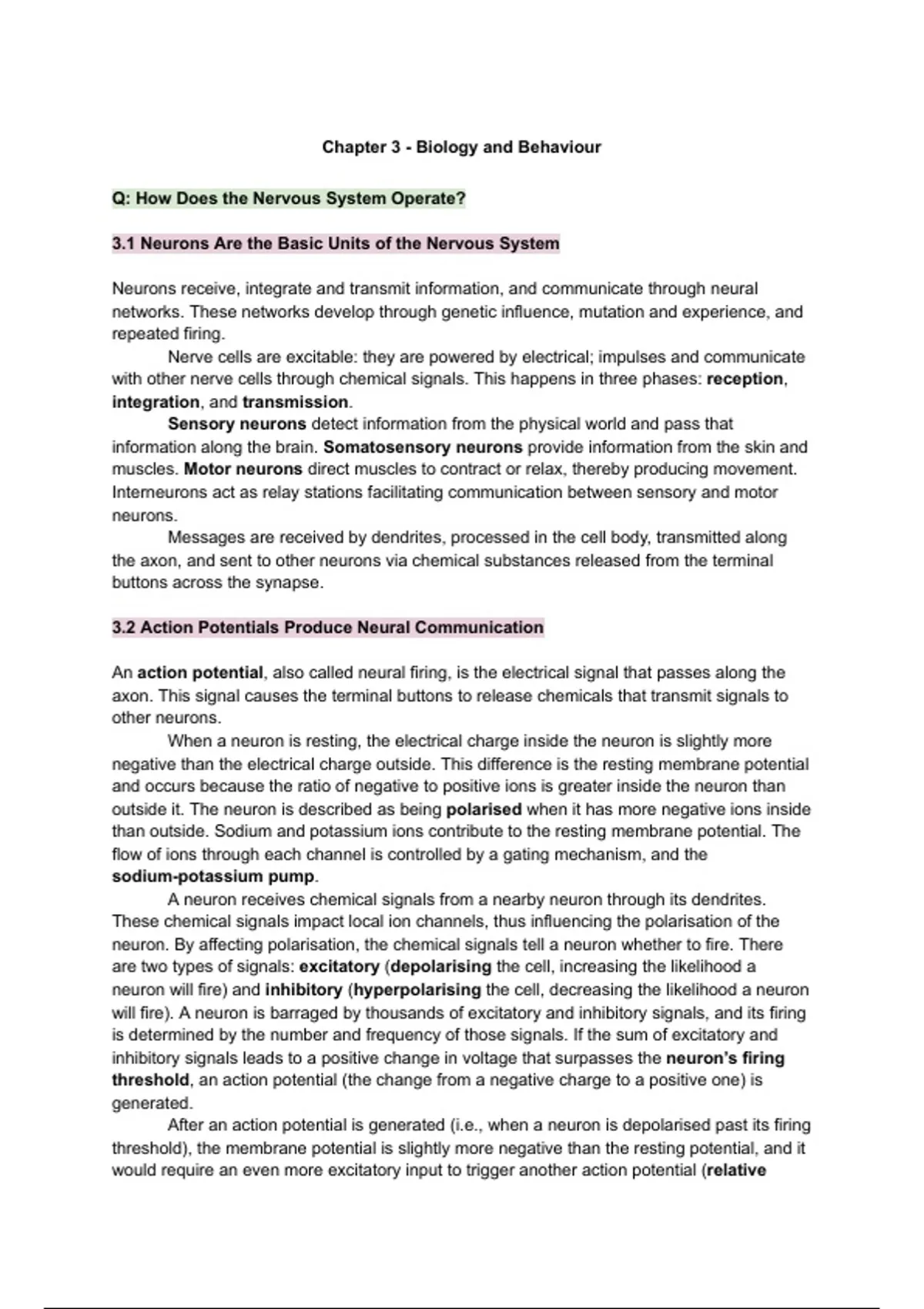 Chapter 3 - Biology and Behaviour

Q: How Does the Nervous System Operate?

3.1 Neurons Are the Basic Units of the Nervous System

Neurons receive, integrate and transmit information, and communicate through neural networks. These networks develop through genetic influence, mutation and experience, and repeated firing.

Nerve cells are excitable: they are powered by electrical; impulses and communicate with other nerve cells through chemical signals. This happens in three phases: reception, integration, and transmission.

Sensory neurons detect information from the physical world and pass that information along the brain. Somatosensory neurons provide information from the skin and muscles. Motor neurons direct muscles to contract or relax, thereby producing movement. Interneurons act as relay stations facilitating communication between sensory and motor neurons.

Messages are received by dendrites, processed in the cell body, transmitted along the axon, and sent to other neurons via chemical substances released from the terminal buttons across the synapse.

3.2 Action Potentials Produce Neural Communication

An action potential, also called neural firing, is the electrical signal that passes along the axon. This signal causes the terminal buttons to release chemicals that transmit signals to other neurons.

When a neuron is resting, the electrical charge inside the neuron is slightly more negative than the electrical charge outside. This difference is the resting membrane potential and occurs because the ratio of negative to positive ions is greater inside the neuron than outside it. The neuron is described as being polarised when it has more negative ions inside than outside. Sodium and potassium ions contribute to the resting membrane potential. The flow of ions through each channel is controlled by a gating mechanism, and the sodium-potassium pump.

A neuron receives chemical signals from a nearby neuron through its dendrites. These chemical signals impact local ion channels, thus influencing the polarisation of the neuron. By affecting polarisation, the chemical signals tell a neuron whether to fire. There are two types of signals: excitatory (depolarising the cell, increasing the likelihood a neuron will fire) and inhibitory (hyperpolarising the cell, decreasing the likelihood a neuron will fire). A neuron is barraged by thousands of excitatory and inhibitory signals, and its firing is determined by the number and frequency of those signals. If the sum of excitatory and inhibitory signals leads to a positive change in voltage that surpasses the neuron's firing threshold, an action potential (the change from a negative charge to a positive one) is generated.

After an action potential is generated (i.e., when a neuron is depolarised past its firing threshold), the membrane potential is slightly more negative than the resting potential, and it would require an even more excitatory input to trigger another action potential (relative